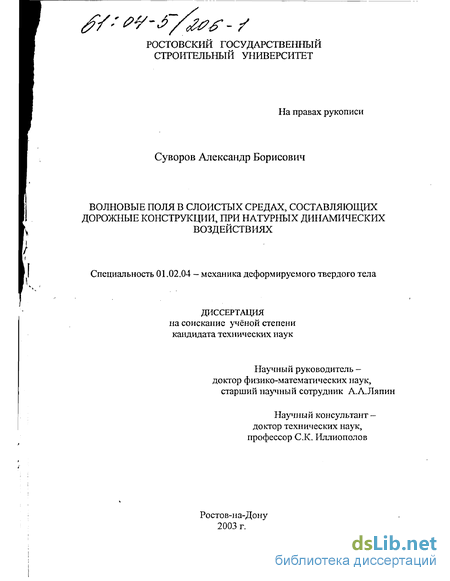 61:04-5/206-1

РОСТОВСКИЙ ГОСУДАРСТВЕННЫЙ СТРОИТЕЛЬНЫЙ УНИВЕРСИТЕТ

На правах рукописи

Суворов Александр Борисович

ВОЛНОВЫЕ ПОЛЯ В СЛОИСТЫХ СРЕДАХ, СОСТАВЛЯЮЩИХ ДОРОЖНЫЕ КОНСТРУКЦИИ, ПРИ НАТУРНЫХ ДИНАМИЧЕСКИХ ВОЗДЕЙСТВИЯХ

Специальность 01.02.04 – механика деформируемого твердого тела

ДИССЕРТАЦИЯ
на соискание учёной степени
кандидата технических наук

Научный руководитель –
доктор физико-математических наук,
старший научный сотрудник А.А.Ляпин

Научный консультант –
доктор технических наук,
профессор С.К. Иллиополов

Ростов-на-Дону
2003 г.

dsLib.net
библиотека диссертаций